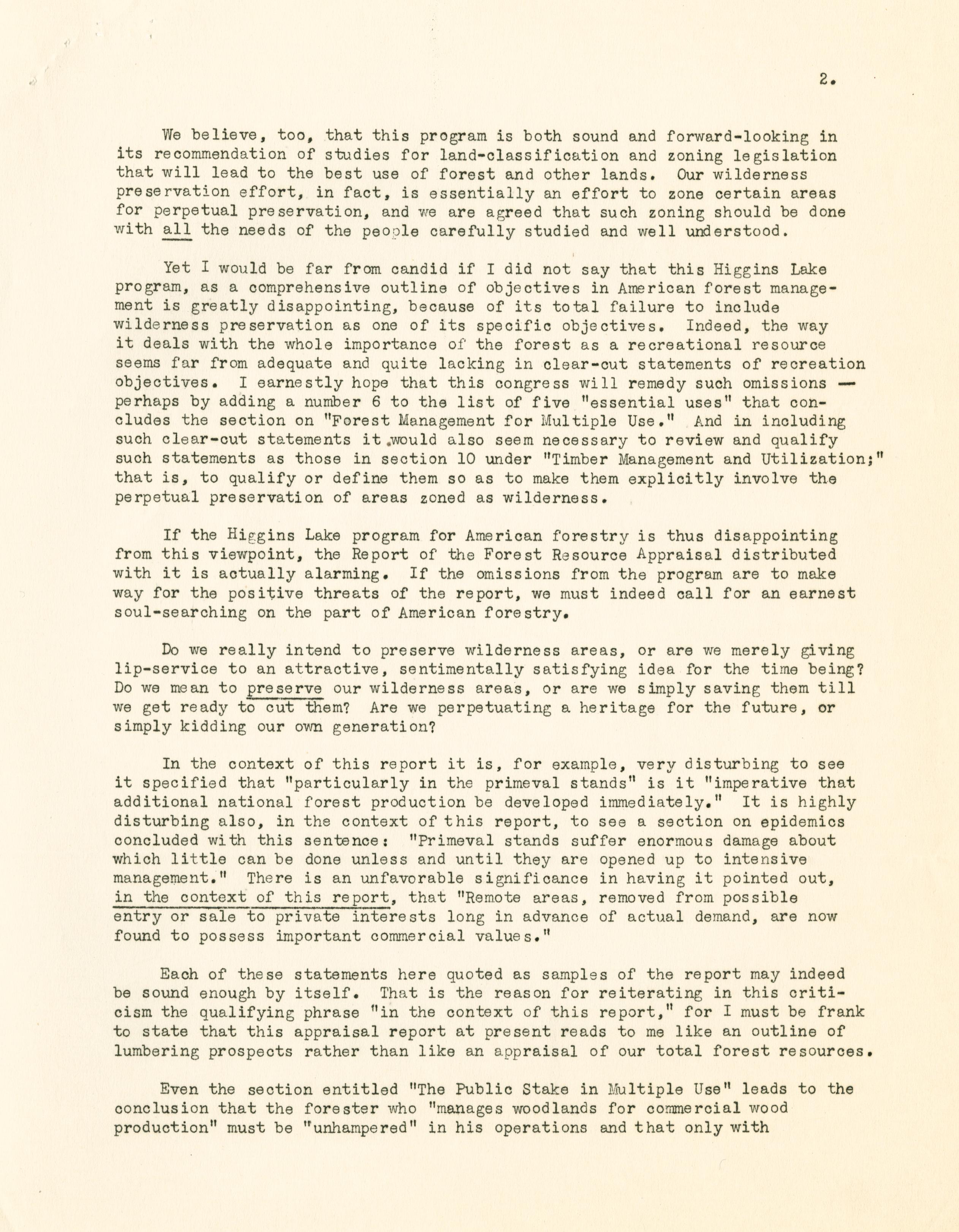 2.

We believe, too, that this program is both sound and forward-looking in its recommendation of studies for land-classification and zoning legislation that will lead to the best use of forest and other lands. Our wilderness preservation effort, in fact, is essentially an effort to zone certain areas for perpetual preservation, and we are agreed that such zoning should be done with all the needs of the people carefully studied and well understood.

Yet I would be far from candid if I did not say that this Higgins Lake program, as a comprehensive outline of objectives in American forest management is greatly disappointing, because of its total failure to include wilderness preservation as one of its specific objectives. Indeed, the way it deals with the whole importance of the forest as a recreational resource seems far from adequate and quite lacking in clear-cut statements of recreation objectives. I earnestly hope that this congress will remedy such omissions — perhaps by adding a number 6 to the list of five "essential uses" that concludes the section on "Forest Management for Multiple Use." And in including such clear-cut statements it would also seem necessary to review and qualify such statements as those in section 10 under "Timber Management and Utilization;" that is, to qualify or define them so as to make them explicitly involve the perpetual preservation of areas zoned as wilderness.

If the Higgins Lake program for American forestry is thus disappointing from this viewpoint, the Report of the Forest Resource Appraisal distributed with it is actually alarming. If the omissions from the program are to make way for the positive threats of the report, we must indeed call for an earnest soul-searching on the part of American forestry.

Do we really intend to preserve wilderness areas, or are we merely giving lip-service to an attractive, sentimentally satisfying idea for the time being? Do we mean to preserve our wilderness areas, or are we simply saving them till we get ready to cut them? Are we perpetuating a heritage for the future, or simply kidding our own generation?

In the context of this report it is, for example, very disturbing to see it specified that "particularly in the primeval stands" is it "imperative that additional national forest production be developed immediately." It is highly disturbing also, in the context of this report, to see a section on epidemics concluded with this sentence: "Primeval stands suffer enormous damage about which little can be done unless and until they are opened up to intensive management." There is an unfavorable significance in having it pointed out, in the context of this report, that "Remote areas, removed from possible entry or sale to private interests long in advance of actual demand, are now found to possess important commercial values."

Each of these statements here quoted as samples of the report may indeed be sound enough by itself. That is the reason for reiterating in this criticism the qualifying phrase "in the context of this report," for I must be frank to state that this appraisal report at present reads to me like an outline of lumbering prospects rather than like an appraisal of our total forest resources.

Even the section entitled "The Public Stake in Multiple Use" leads to the conclusion that the forester who "manages woodlands for commercial wood production" must be "unhampered" in his operations and that only with